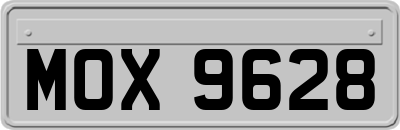 MOX 9628